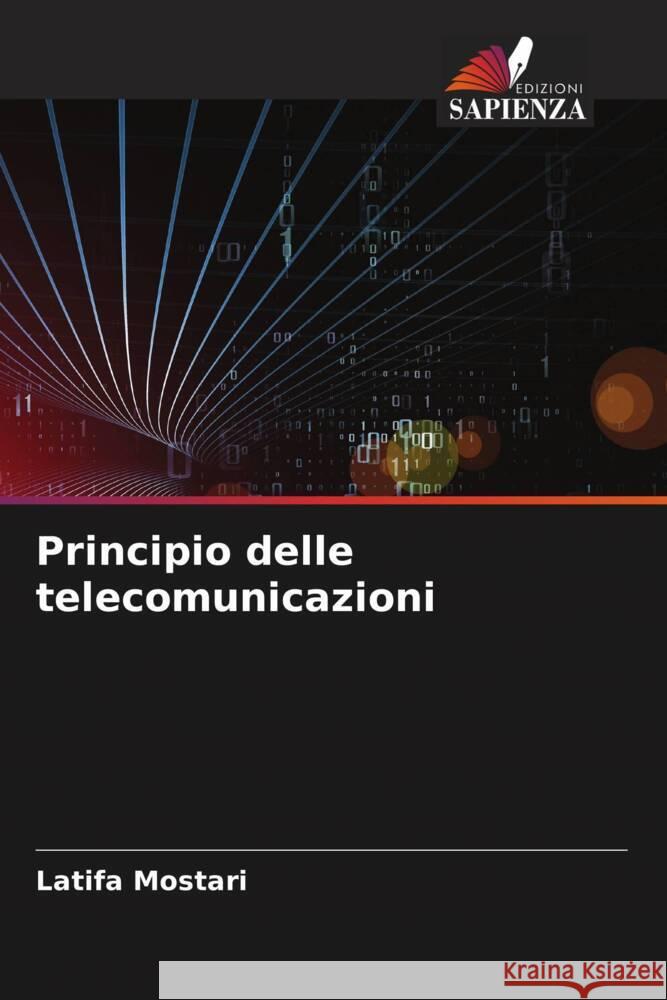 EDIZIONI
SAPIENZA

Principio delle telecomunicazioni

Latifa Mostari